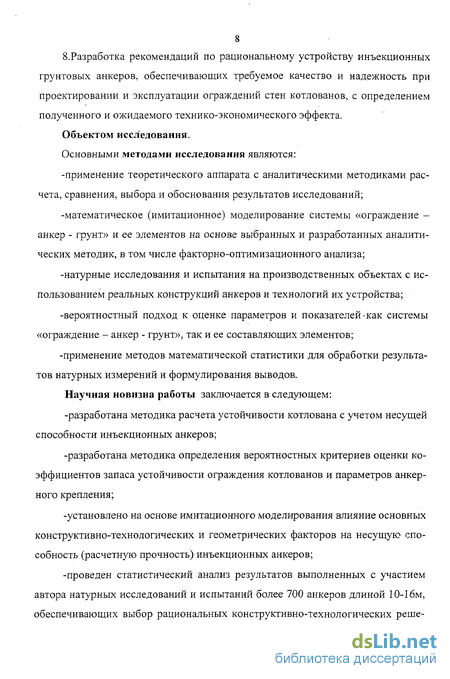 8

8.Разработка рекомендаций по рациональному устройству инъекционных грунтовых анкеров, обеспечивающих требуемое качество и надежность при проектировании и эксплуатации ограждений стен котлованов, с определением полученного и ожидаемого технико-экономического эффекта.

Объектом исследования.

Основными методами исследования являются:

-применение теоретического аппарата с аналитическими методиками расчета, сравнения, выбора и обоснования результатов исследований;

-математическое (имитационное) моделирование системы «ограждение – анкер - грунт» и ее элементов на основе выбранных и разработанных аналитических методик, в том числе факторно-оптимизационного анализа;

-натурные исследования и испытания на производственных объектах с использованием реальных конструкций анкеров и технологий их устройства;

-вероятностный подход к оценке параметров и показателей как системы «ограждение – анкер - грунт», так и ее составляющих элементов;

-применение методов математической статистики для обработки результатов натурных измерений и формулирования выводов.

Научная новизна работы заключается в следующем:

-разработана методика расчета устойчивости котлована с учетом несущей способности инъекционных анкеров;

-разработана методика определения вероятностных критериев оценки коэффициентов запаса устойчивости ограждения котлованов и параметров анкерного крепления;

-установлено на основе имитационного моделирования влияние основных конструктивно-технологических и геометрических факторов на несущую способность (расчетную прочность) инъекционных анкеров;

-проведен статистический анализ результатов выполненных с участием автора натурных исследований и испытаний более 700 анкеров длиной 10-16м, обеспечивающих выбор рациональных конструктивно-технологических реше-

dsLib.net
библиотека диссертаций